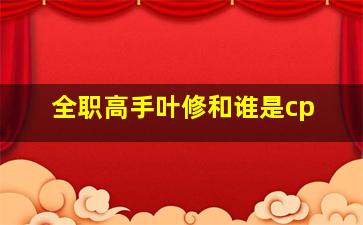 全职高手叶修和谁是cp